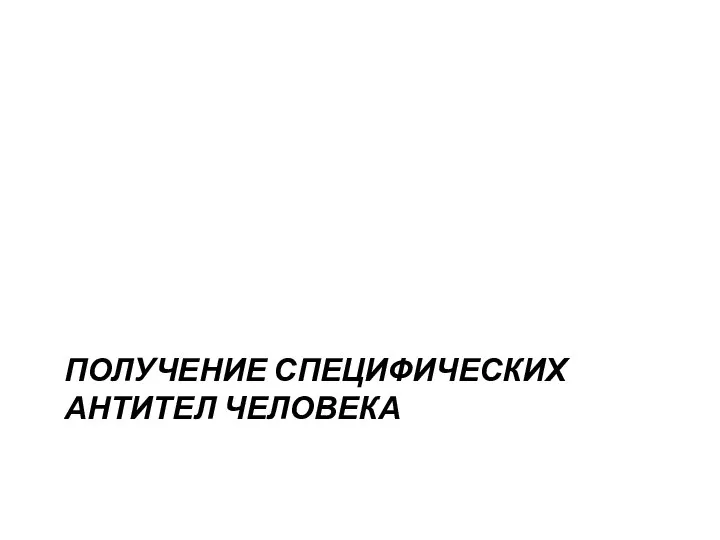 ПОЛУЧЕНИЕ СПЕЦИФИЧЕСКИХ АНТИТЕЛ ЧЕЛОВЕКА